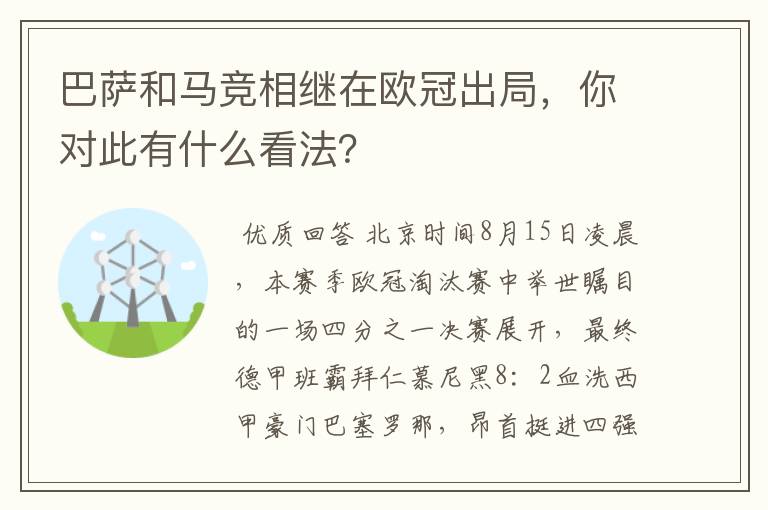 巴萨和马竞相继在欧冠出局，你对此有什么看法?

优质回答 北京时间8月15日凌晨，本赛季欧冠淘汰赛中举世瞩目的一场四分之一决赛展开，最终德甲班霸拜仁慕尼黑8：2血洗西甲豪门巴塞罗那，昂首挺进四强